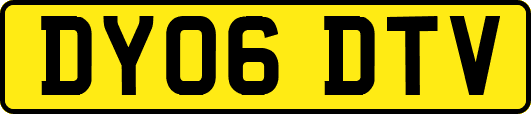 DY06 DTV